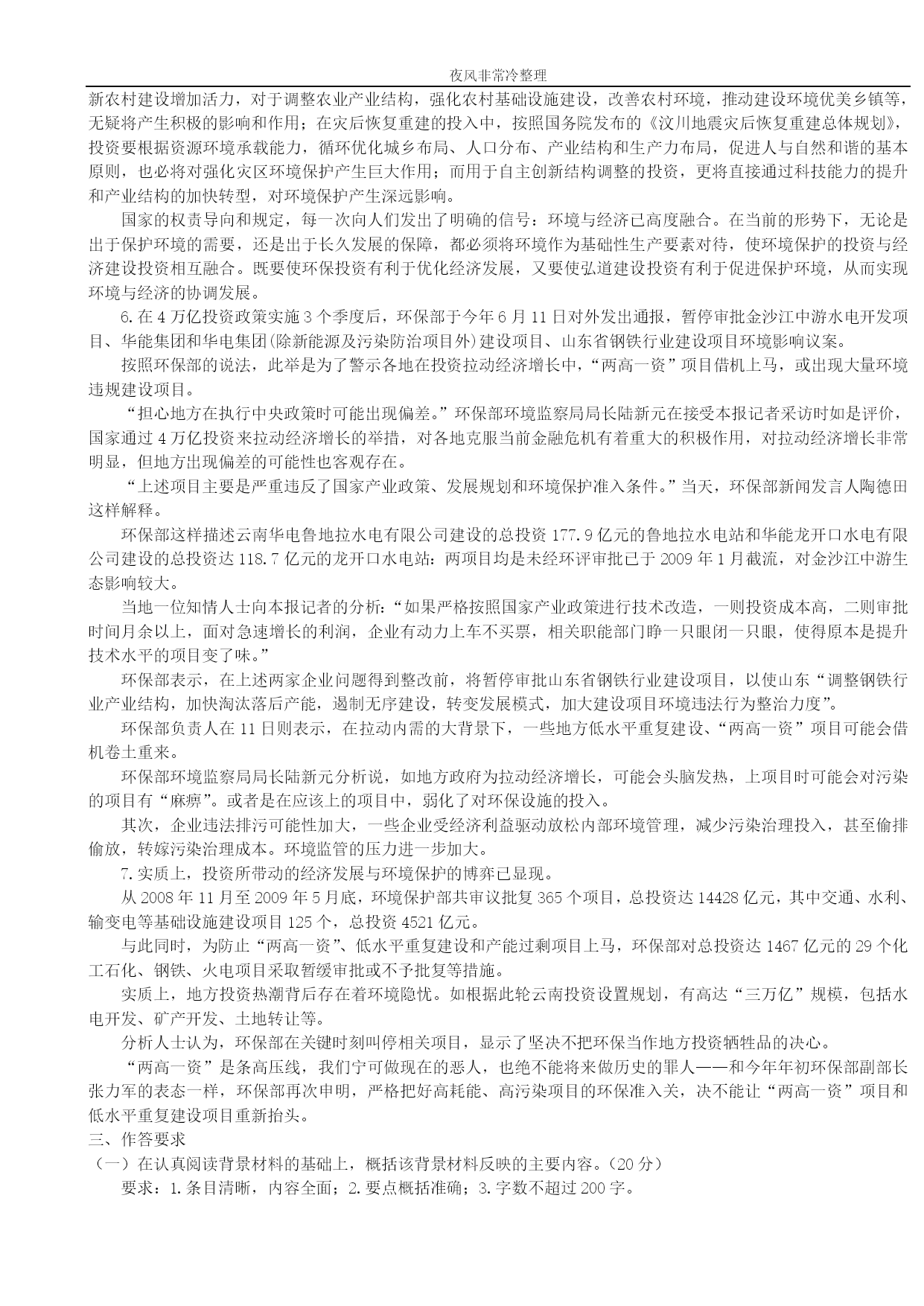 夜风非常冷整理

新农村建设增加活力，对于调整农业产业结构，强化农村基础设施建设，改善农村环境，推动建设环境优美乡镇等，无疑将产生积极的影响和作用；在灾后恢复重建的投入中，按照国务院发布的《汶川地震灾后恢复重建总体规划》，投资要根据资源环境承载能力，循环优化城乡布局、人口分布、产业结构和生产力布局，促进人与自然和谐的基本原则，也必将对强化灾区环境保护产生巨大作用；而用于自主创新结构调整的投资，更将直接通过科技能力的提升和产业结构的加快转型，对环境保护产生深远影响。

国家的权责导向和规定，每一次向人们发出了明确的信号：环境与经济已高度融合。在当前的形势下，无论是出于保护环境的需要，还是出于长久发展的保障，都必须将环境作为基础性生产要素对待，使环境保护的投资与经济建设投资相互融合。既要使环保投资有利于优化经济发展，又要使弘道建设投资有利于促进保护环境，从而实现环境与经济的协调发展。

6.在4万亿投资政策实施3个季度后，环保部于今年6月11日对外发出通报，暂停审批金沙江中游水电开发项目、华能集团和华电集团(除新能源及污染防治项目外)建设项目、山东省钢铁行业建设项目环境影响议案。

按照环保部的说法，此举是为了警示各地在投资拉动经济增长中，“两高一资”项目借机上马，或出现大量环境违规建设项目。

“担心地方在执行中央政策时可能出现偏差。”环保部环境监察局局长陆新元在接受本报记者采访时如是评价，国家通过4万亿投资来拉动经济增长的举措，对各地克服当前金融危机有着重大的积极作用，对拉动经济增长非常明显，但地方出现偏差的可能性也客观存在。

“上述项目主要是严重违反了国家产业政策、发展规划和环境保护准入条件。”当天，环保部新闻发言人陶德田这样解释。

环保部这样描述云南华电鲁地拉水电有限公司建设的总投资177.9亿元的鲁地拉水电站和华能龙开口水电有限公司建设的总投资达118.7亿元的龙开口水电站：两项目均是未经环评审批已于2009年1月截流，对金沙江中游生态影响较大。

当地一位知情人士向本报记者的分析：“如果严格按照国家产业政策进行技术改造，一则投资成本高，二则审批时间月余以上，面对急速增长的利润，企业有动力上车不买票，相关职能部门睁一只眼闭一只眼，使得原本是提升技术水平的项目变了味。”

环保部表示，在上述两家企业问题得到整改前，将暂停审批山东省钢铁行业建设项目，以使山东“调整钢铁行业产业结构，加快淘汰落后产能，遏制无序建设，转变发展模式，加大建设项目环境违法行为整治力度”。

环保部负责人在11日则表示，在拉动内需的大背景下，一些地方低水平重复建设、“两高一资”项目可能会借机卷土重来。

环保部环境监察局局长陆新元分析说，如地方政府为拉动经济增长，可能会头脑发热，上项目时可能会对污染的项目有“麻痹”。或者是在应该上的项目中，弱化了对环保设施的投入。

其次，企业违法排污可能性加大，一些企业受经济利益驱动放松内部环境管理，减少污染治理投入，甚至偷排偷放，转嫁污染治理成本。环境监管的压力进一步加大。

7.实质上，投资所带动的经济发展与环境保护的博弈已显现。

从2008年11月至2009年5月底，环境保护部共审议批复365个项目，总投资达14428亿元，其中交通、水利、输变电等基础设施建设项目125个，总投资4521亿元。

与此同时，为防止“两高一资”、低水平重复建设和产能过剩项目上马，环保部对总投资达1467亿元的29个化工石化、钢铁、火电项目采取暂缓审批或不予批复等措施。

实质上，地方投资热潮背后存在着环境隐忧。如根据此轮云南投资设置规划，有高达“三万亿”规模，包括水电开发、矿产开发、土地转让等。

分析人士认为，环保部在关键时刻叫停相关项目，显示了坚决不把环保当作地方投资牺牲品的决心。

“两高一资”是条高压线，我们宁可做现在的恶人，也绝不能将来做历史的罪人——和今年年初环保部副部长张力军的表态一样，环保部再次申明，严格把好高耗能、高污染项目的环保准入关，决不能让“两高一资”项目和低水平重复建设项目重新抬头。

三、作答要求

（一）在认真阅读背景材料的基础上，概括该背景材料反映的主要内容。（20分）

要求：1.条目清晰，内容全面；2.要点概括准确；3.字数不超过200字。